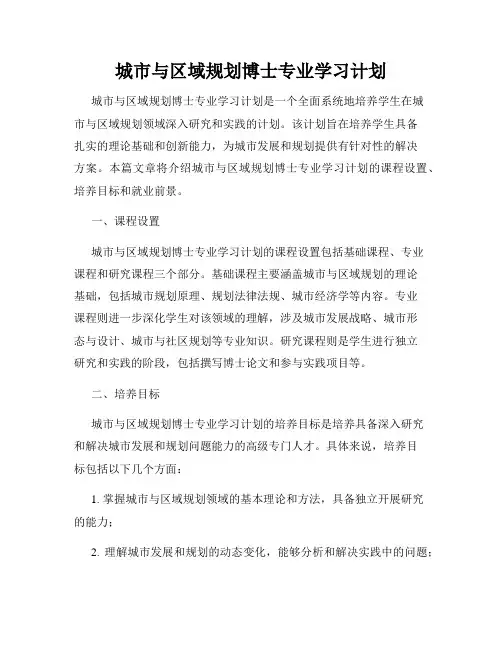 城市与区域规划博士专业学习计划

城市与区域规划博士专业学习计划是一个全面系统地培养学生在城市与区域规划领域深入研究和实践的计划。该计划旨在培养学生具备扎实的理论基础和创新能力，为城市发展和规划提供有针对性的解决方案。本篇文章将介绍城市与区域规划博士专业学习计划的课程设置、培养目标和就业前景。

一、课程设置

城市与区域规划博士专业学习计划的课程设置包括基础课程、专业课程和研究课程三个部分。基础课程主要涵盖城市与区域规划的理论基础，包括城市规划原理、规划法律法规、城市经济学等内容。专业课程则进一步深化学生对该领域的理解，涉及城市发展战略、城市形态与设计、城市与社区规划等专业知识。研究课程则是学生进行独立研究和实践的阶段，包括撰写博士论文和参与实践项目等。

二、培养目标

城市与区域规划博士专业学习计划的培养目标是培养具备深入研究和解决城市发展和规划问题能力的高级专门人才。具体来说，培养目标包括以下几个方面：

1. 掌握城市与区域规划领域的基本理论和方法，具备独立开展研究的能力；

2. 理解城市发展和规划的动态变化，能够分析和解决实践中的问题；